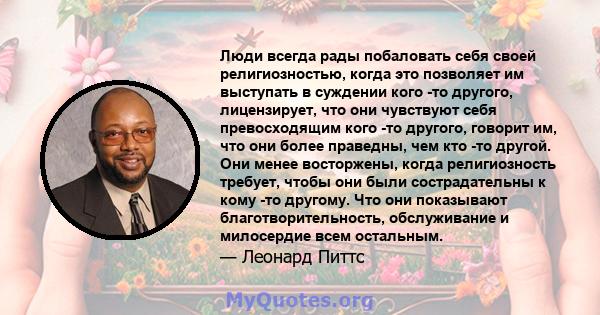 Люди всегда рады побаловать себя своей религиозностью, когда это позволяет им выступать в суждении кого -то другого, лицензирует, что они чувствуют себя превосходящим кого -то другого, говорит им, что они более праведны, чем кто -то другой. Они менее восторжены, когда религиозность требует, чтобы они были сострадательны к кому -то другому. Что они показывают благотворительность, обслуживание и милосердие всем остальным.
— Леонард Питтс

MyQuotes.org